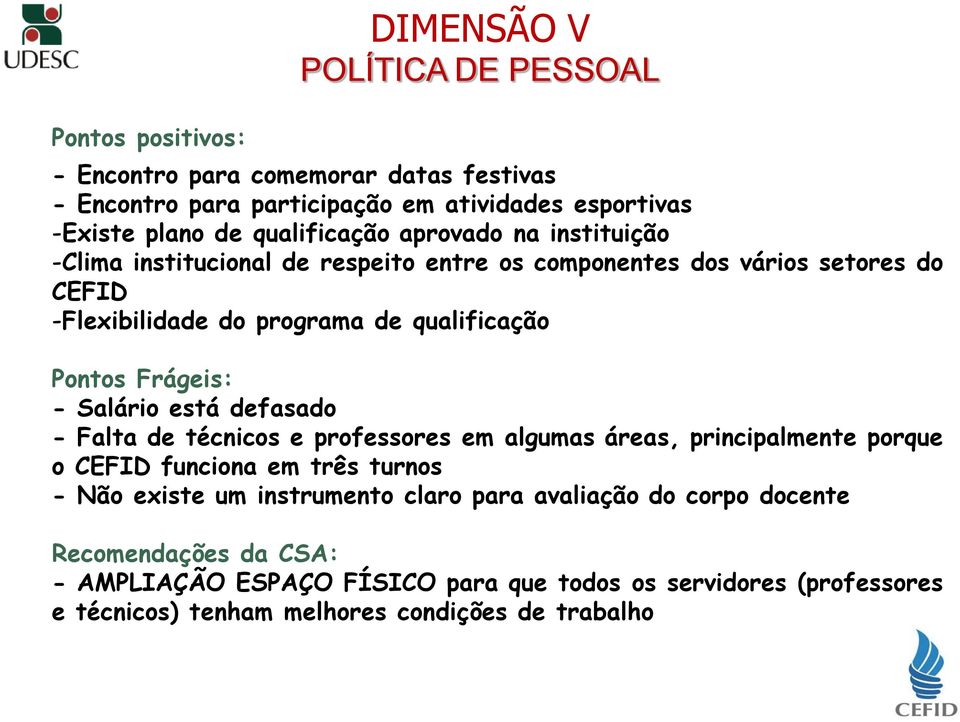 UDESC

DIMENSÃO V
POLÍTICA DE PESSOAL

Pontos positivos:
- Encontro para comemorar datas festivas
- Encontro para participação em atividades esportivas
-Existe plano de qualificação aprovado na instituição
-Clima institucional de respeito entre os componentes dos vários setores do CEFID
-Flexibilidade do programa de qualificação

Pontos Frágeis:
- Salário está defasado
- Falta de técnicos e professores em algumas áreas, principalmente porque o CEFID funciona em três turnos
- Não existe um instrumento claro para avaliação do corpo docente

Recomendações da CSA:
- AMPLIAÇÃO ESPAÇO FÍSICO para que todos os servidores (professores e técnicos) tenham melhores condições de trabalho

CEFID